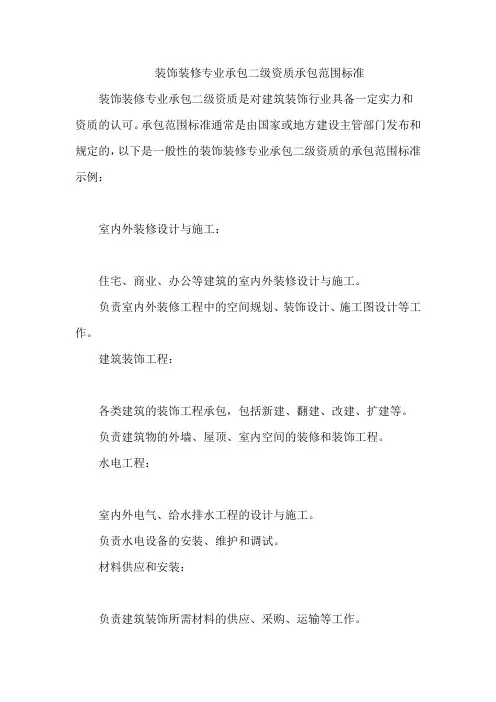 装饰装修专业承包二级资质承包范围标准

装饰装修专业承包二级资质是对建筑装饰行业具备一定实力和资质的认可。承包范围标准通常是由国家或地方建设主管部门发布和规定的，以下是一般性的装饰装修专业承包二级资质的承包范围标准示例：

室内外装修设计与施工：

住宅、商业、办公等建筑的室内外装修设计与施工。

负责室内外装修工程中的空间规划、装饰设计、施工图设计等工作。

建筑装饰工程：

各类建筑的装饰工程承包，包括新建、翻建、改建、扩建等。

负责建筑物的外墙、屋顶、室内空间的装修和装饰工程。

水电工程：

室内外电气、给水排水工程的设计与施工。

负责水电设备的安装、维护和调试。

材料供应和安装：

负责建筑装饰所需材料的供应、采购、运输等工作。